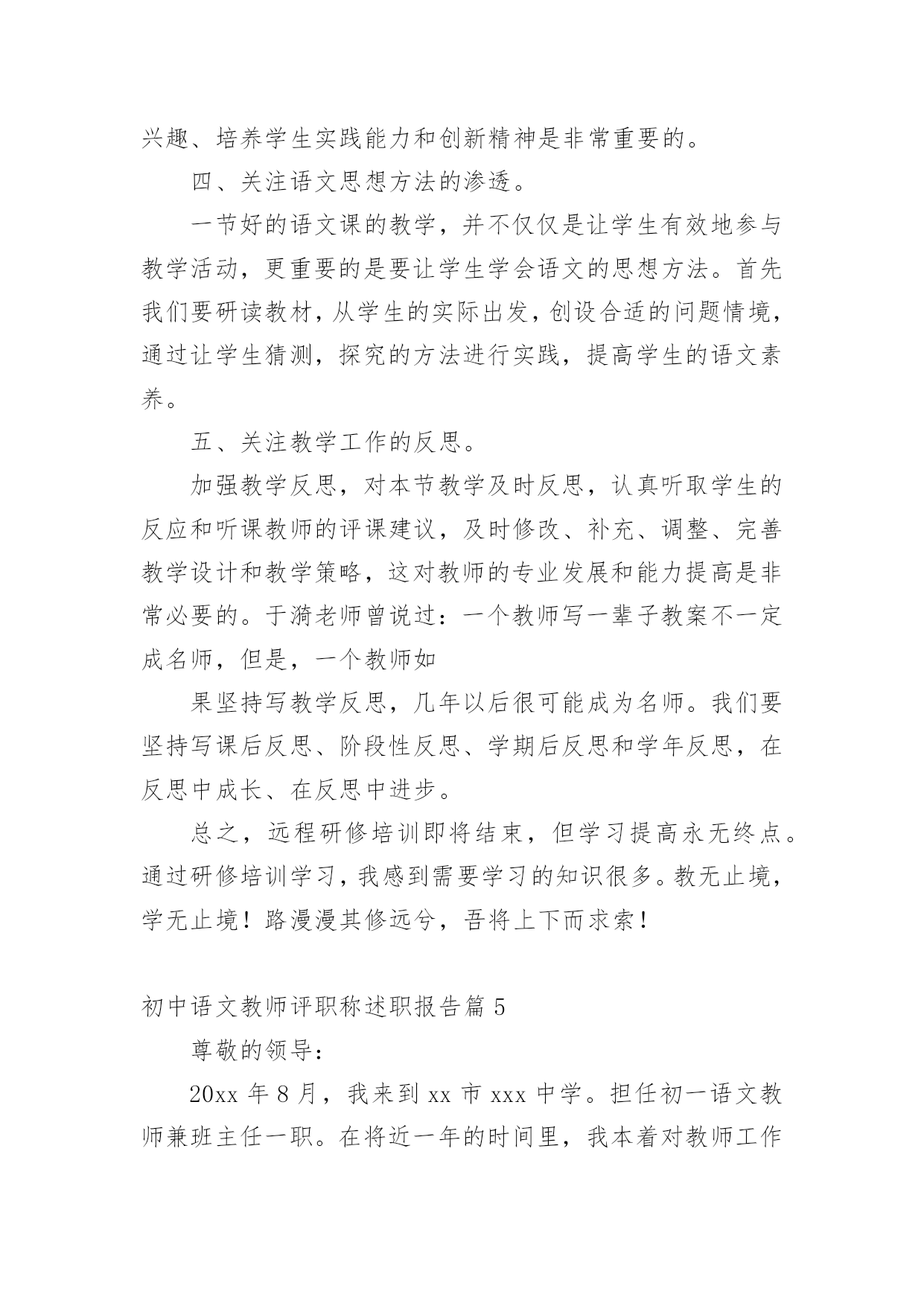 兴趣、培养学生实践能力和创新精神是非常重要的。

四、关注语文思想方法的渗透。

一节好的语文课的教学，并不仅仅是让学生有效地参与教学活动，更重要的是要让学生学会语文的思想方法。首先我们要研读教材，从学生的实际出发，创设合适的问题情境，通过让学生猜测，探究的方法进行实践，提高学生的语文素养。

五、关注教学工作的反思。

加强教学反思，对本节教学及时反思，认真听取学生的反应和听课教师的评课建议，及时修改、补充、调整、完善教学设计和教学策略，这对教师的专业发展和能力提高是非常必要的。于漪老师曾说过：一个教师写一辈子教案不一定成名师，但是，一个教师如

果坚持写教学反思，几年以后很可能成为名师。我们要坚持写课后反思、阶段性反思、学期后反思和学年反思，在反思中成长、在反思中进步。

总之，远程研修培训即将结束，但学习提高永无终点。通过研修培训学习，我感到需要学习的知识很多。教无止境，学无止境！路漫漫其修远兮，吾将上下而求索！

初中语文教师评职称述职报告篇 5

尊敬的领导：

20xx 年 8 月，我来到 xx 市 xxx 中学。担任初一语文教师兼班主任一职。在将近一年的时间里，我本着对教师工作